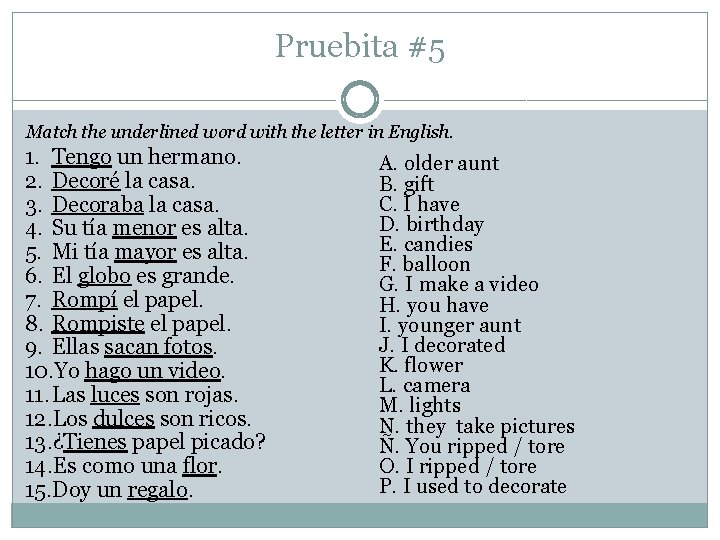 Pruebita #5

Match the underlined word with the letter in English.

1. Tengo un hermano.
2. Decoré la casa.
3. Decoraba la casa.
4. Su tía menor es alta.
5. Mi tía mayor es alta.
6. El globo es grande.
7. Rompí el papel.
8. Rompiste el papel.
9. Ellas sacan fotos.
10. Yo hago un video.
11. Las luces son rojas.
12. Los dulces son ricos.
13. ¿Tienes papel picado?
14. Es como una flor.
15. Doy un regalo.

A. older aunt
B. gift
C. I have
D. birthday
E. candies
F. balloon
G. I make a video
H. you have
I. younger aunt
J. I decorated
K. flower
L. camera
M. lights
N. they take pictures
Ñ. You ripped / tore
O. I ripped / tore
P. I used to decorate